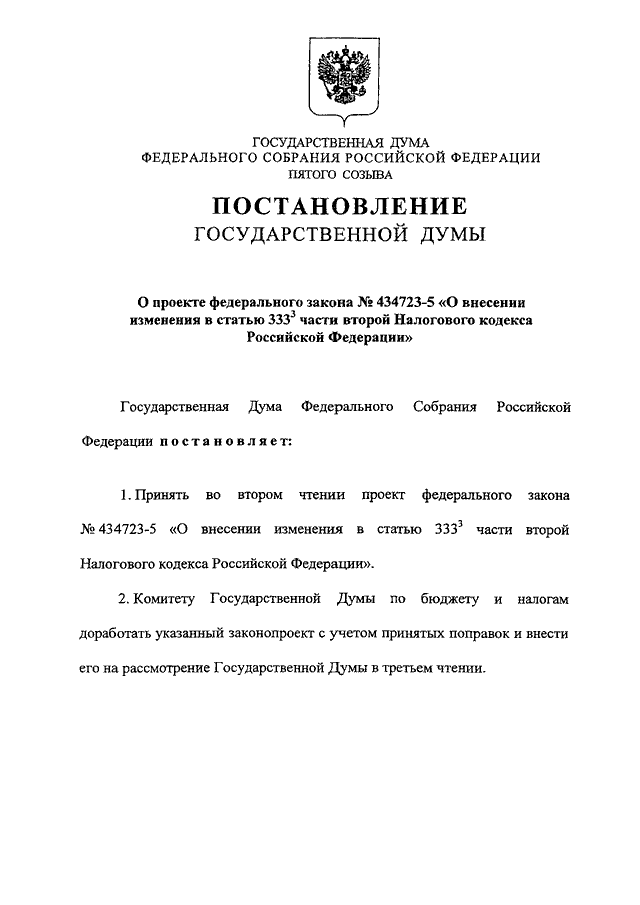 ГОСУДАРСТВЕННАЯ ДУМА
ФЕДЕРАЛЬНОГО СОБРАНИЯ РОССИЙСКОЙ ФЕДЕРАЦИИ
ПЯТОГО СОЗЫВА

ПОСТАНОВЛЕНИЕ
ГОСУДАРСТВЕННОЙ ДУМЫ

О проекте федерального закона № 434723-5 «О внесении изменения в статью $333^3$ части второй Налогового кодекса Российской Федерации»

Государственная Дума Федерального Собрания Российской Федерации постановляет:

1. Принять во втором чтении проект федерального закона № 434723-5 «О внесении изменения в статью $333^3$ части второй Налогового кодекса Российской Федерации».

2. Комитету Государственной Думы по бюджету и налогам доработать указанный законопроект с учетом принятых поправок и внести его на рассмотрение Государственной Думы в третьем чтении.